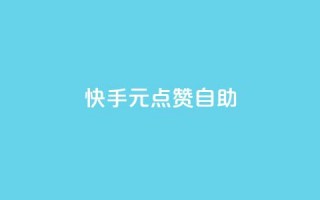 快手元点赞自助